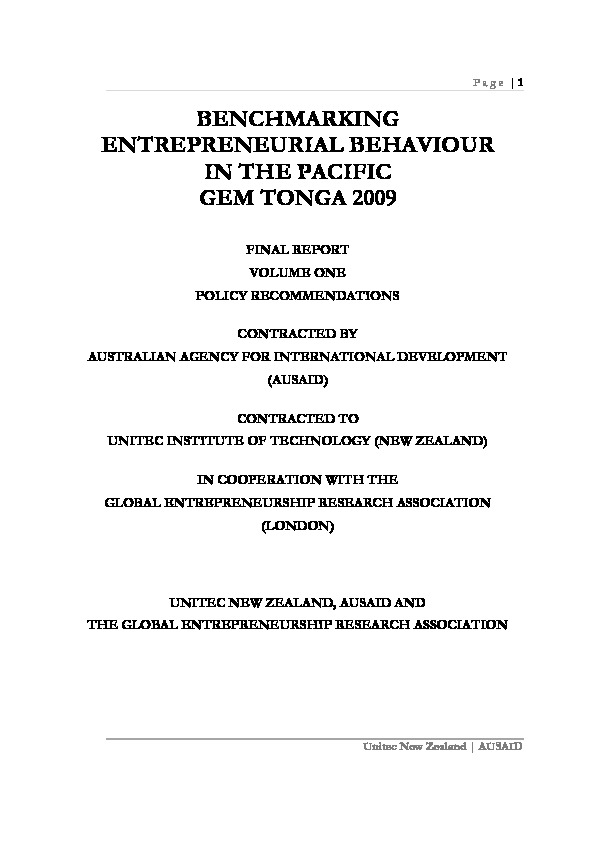 Page | 1

BENCHMARKING
ENTREPRENEURIAL BEHAVIOUR
IN THE PACIFIC
GEM TONGA 2009

FINAL REPORT
VOLUME ONE
POLICY RECOMMENDATIONS

CONTRACTED BY
AUSTRALIAN AGENCY FOR INTERNATIONAL DEVELOPMENT
(AUSAID)

CONTRACTED TO
UNITEC INSTITUTE OF TECHNOLOGY (NEW ZEALAND)

IN COOPERATION WITH THE
GLOBAL ENTREPRENEURSHIP RESEARCH ASSOCIATION
(LONDON)

UNITEC NEW ZEALAND, AUSAID AND
THE GLOBAL ENTREPRENEURSHIP RESEARCH ASSOCIATION

Unitec New Zealand | AUSAID